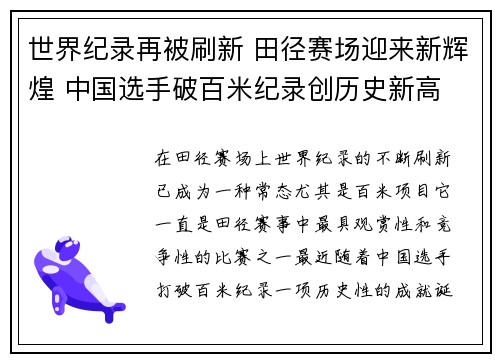 世界纪录再被刷新 田径赛场迎来新辉煌 中国选手破百米纪录创历史新高

在田径赛场上世界纪录的不断刷新已成为一种常态尤其是百米项目它一直是田径赛事中最具观赏性和竞争性的比赛之一最近随着中国选手打破百米纪录一项历史性的成就诞